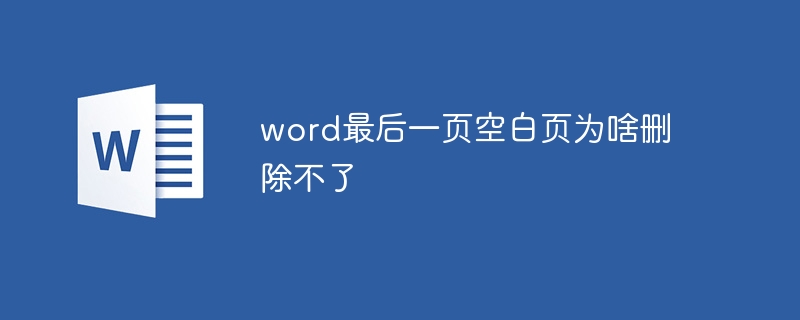 W

word最后一页空白页为啥删除不了